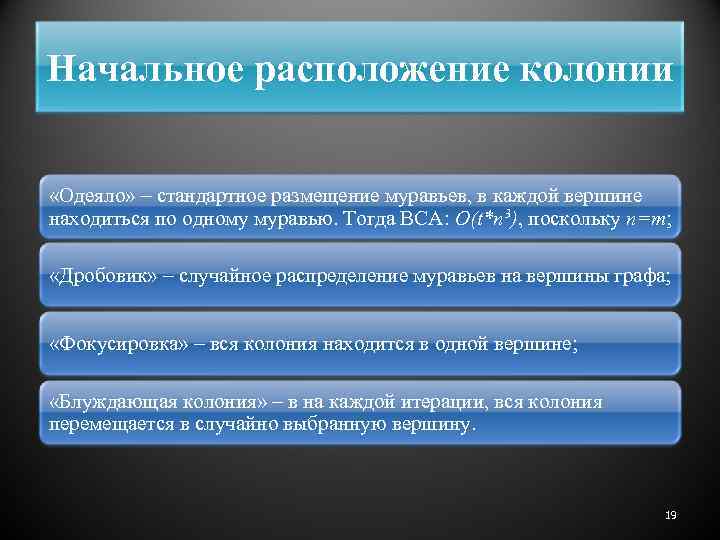 Начальное расположение колонии

«Одеяло» – стандартное размещение муравьев, в каждой вершине находиться по одному муравью. Тогда ВСА: $O(t*n^3)$, поскольку $n=m$;

«Дробовик» – случайное распределение муравьев на вершины графа;

«Фокусировка» – вся колония находится в одной вершине;

«Блуждающая колония» – в на каждой итерации, вся колония перемещается в случайно выбранную вершину.

19